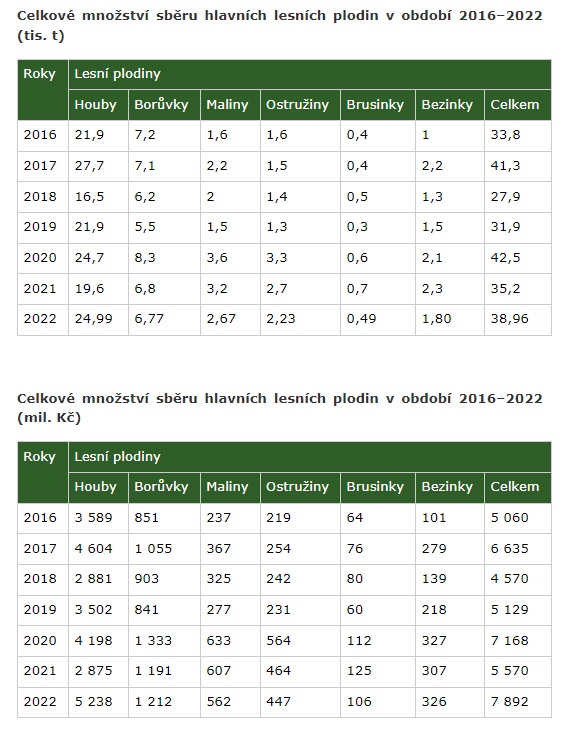 Celkové množství sběru hlavních lesních plodin v období 2016–2022 (tis. t)

| Roky | Lesní plodiny | | | | | | |
|---|---|---|---|---|---|---|---|
| | Houby | Borůvky | Maliny | Ostružiny | Brusinky | Bezinky | Celkem |
| 2016 | 21,9 | 7,2 | 1,6 | 1,6 | 0,4 | 1 | 33,8 |
| 2017 | 27,7 | 7,1 | 2,2 | 1,5 | 0,4 | 2,2 | 41,3 |
| 2018 | 16,5 | 6,2 | 2 | 1,4 | 0,5 | 1,3 | 27,9 |
| 2019 | 21,9 | 5,5 | 1,5 | 1,3 | 0,3 | 1,5 | 31,9 |
| 2020 | 24,7 | 8,3 | 3,6 | 3,3 | 0,6 | 2,1 | 42,5 |
| 2021 | 19,6 | 6,8 | 3,2 | 2,7 | 0,7 | 2,3 | 35,2 |
| 2022 | 24,99 | 6,77 | 2,67 | 2,23 | 0,49 | 1,80 | 38,96 |

Celkové množství sběru hlavních lesních plodin v období 2016–2022 (mil. Kč)

| Roky | Lesní plodiny | | | | | | |
|---|---|---|---|---|---|---|---|
| | Houby | Borůvky | Maliny | Ostružiny | Brusinky | Bezinky | Celkem |
| 2016 | 3 589 | 851 | 237 | 219 | 64 | 101 | 5 060 |
| 2017 | 4 604 | 1 055 | 367 | 254 | 76 | 279 | 6 635 |
| 2018 | 2 881 | 903 | 325 | 242 | 80 | 139 | 4 570 |
| 2019 | 3 502 | 841 | 277 | 231 | 60 | 218 | 5 129 |
| 2020 | 4 198 | 1 333 | 633 | 564 | 112 | 327 | 7 168 |
| 2021 | 2 875 | 1 191 | 607 | 464 | 125 | 307 | 5 570 |
| 2022 | 5 238 | 1 212 | 562 | 447 | 106 | 326 | 7 892 |